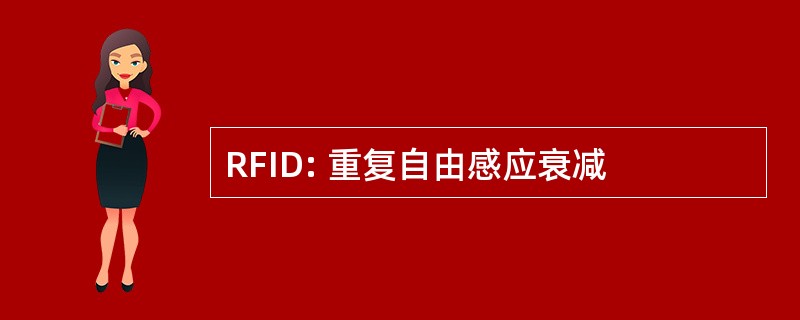 RFID: 重复自由感应衰减